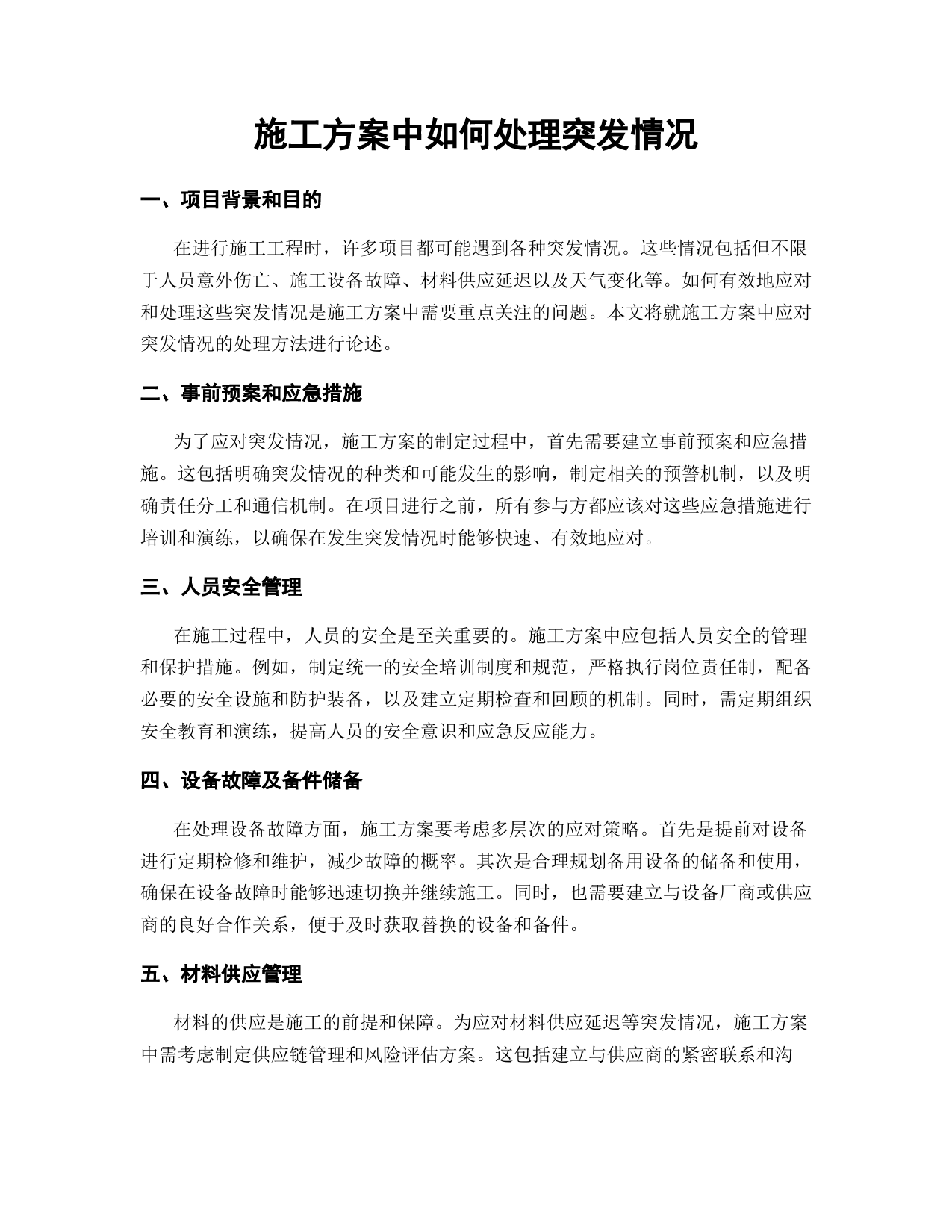 施工方案中如何处理突发情况

一、项目背景和目的

在进行施工工程时，许多项目都可能遇到各种突发情况。这些情况包括但不限于人员意外伤亡、施工设备故障、材料供应延迟以及天气变化等。如何有效地应对和处理这些突发情况是施工方案中需要重点关注的问题。本文将就施工方案中应对突发情况的处理方法进行论述。

二、事前预案和应急措施

为了应对突发情况，施工方案的制定过程中，首先需要建立事前预案和应急措施。这包括明确突发情况的种类和可能发生的影响，制定相关的预警机制，以及明确责任分工和通信机制。在项目进行之前，所有参与方都应该对这些应急措施进行培训和演练，以确保在发生突发情况时能够快速、有效地应对。

三、人员安全管理

在施工过程中，人员的安全是至关重要的。施工方案中应包括人员安全的管理和保护措施。例如，制定统一的安全培训制度和规范，严格执行岗位责任制，配备必要的安全设施和防护装备，以及建立定期检查和回顾的机制。同时，需定期组织安全教育和演练，提高人员的安全意识和应急反应能力。

四、设备故障及备件储备

在处理设备故障方面，施工方案要考虑多层次的应对策略。首先是提前对设备进行定期检修和维护，减少故障的概率。其次是合理规划备用设备的储备和使用，确保在设备故障时能够迅速切换并继续施工。同时，也需要建立与设备厂商或供应商的良好合作关系，便于及时获取替换的设备和备件。

五、材料供应管理

材料的供应是施工的前提和保障。为应对材料供应延迟等突发情况，施工方案中需考虑制定供应链管理和风险评估方案。这包括建立与供应商的紧密联系和沟